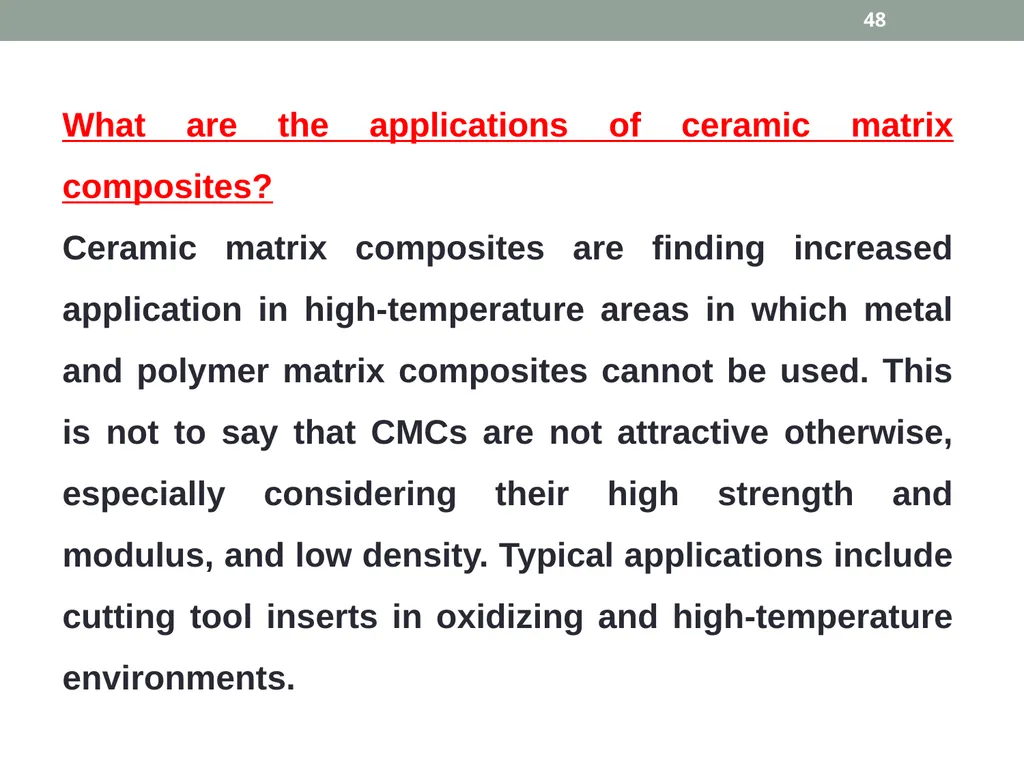 48

What are the applications of ceramic matrix composites?

Ceramic matrix composites are finding increased application in high-temperature areas in which metal and polymer matrix composites cannot be used. This is not to say that CMCs are not attractive otherwise, especially considering their high strength and modulus, and low density. Typical applications include cutting tool inserts in oxidizing and high-temperature environments.